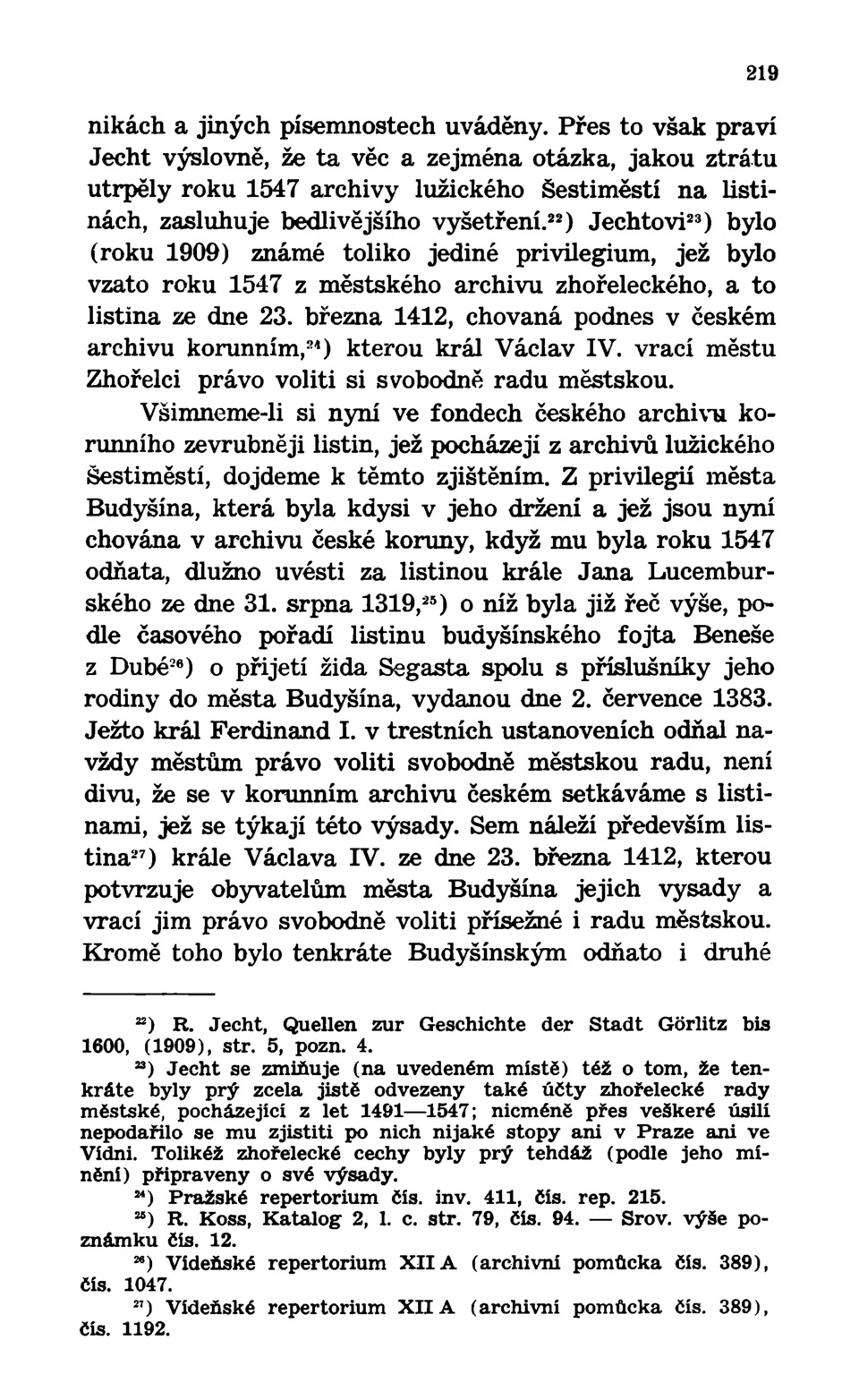 219

nikách a jiných písemnostech uváděny. Přes to však praví Jecht výslovně, že ta věc a zejména otázka, jakou ztrátu utrpěly roku 1547 archivy lužického Šestiměstí na listinách, zasluhuje bedlivějšího vyšetření.$^{22}$) Jechtovi$^{23}$) bylo (roku 1909) známé toliko jediné privilegium, jež bylo vzato roku 1547 z městského archivu zhořeleckého, a to listina ze dne 23. března 1412, chovaná podnes v českém archivu korunním,$^{24}$) kterou král Václav IV. vrací městu Zhořelci právo voliti si svobodně radu městskou.

Všimneme-li si nyní ve fondech českého archivu korunního zevrubněji listin, jež pocházejí z archivů lužického Šestiměstí, dojdeme k těmto zjištěním. Z privilegií města Budyšína, která byla kdysi v jeho držení a jež jsou nyní chována v archivu české koruny, když mu byla roku 1547 odňata, dlužno uvésti za listinou krále Jana Lucemburského ze dne 31. srpna 1319,$^{25}$) o níž byla již řeč výše, podle časového pořadí listinu budyšínského fojta Beneše z Dubé$^{26}$) o přijetí žida Segasta spolu s příslušníky jeho rodiny do města Budyšína, vydanou dne 2. července 1383. Ježto král Ferdinand I. v trestních ustanoveních odňal navždy městům právo voliti svobodně městskou radu, není divu, že se v korunním archivu českém setkáváme s listinami, jež se týkají této výsady. Sem náleží především listina$^{27}$) krále Václava IV. ze dne 23. března 1412, kterou potvrzuje obyvatelům města Budyšína jejich vysady a vrací jim právo svobodně voliti přísežné i radu městskou. Kromě toho bylo tenkráte Budyšínským odňato i druhé

$^{22}$) R. Jecht, Quellen zur Geschichte der Stadt Görlitz bis 1600, (1909), str. 5, pozn. 4.

$^{23}$) Jecht se zmiňuje (na uvedeném místě) též o tom, že tenkráte byly prý zcela jistě odvezeny také účty zhořelecké rady městské, pocházející z let 1491—1547; nicméně přes veškeré úsilí nepodařilo se mu zjistiti po nich nijaké stopy ani v Praze ani ve Vídni. Tolikéž zhořelecké cechy byly prý tehdáž (podle jeho mínění) připraveny o své výsady.

$^{24}$) Pražské repertorium čís. inv. 411, čís. rep. 215.

$^{25}$) R. Koss, Katalog 2, l. c. str. 79, čís. 94. — Srov. výše poznámku čís. 12.

$^{26}$) Vídeňské repertorium XII A (archivní pomůcka čís. 389), čís. 1047.

$^{27}$) Vídeňské repertorium XII A (archivní pomůcka čís. 389), čís. 1192.